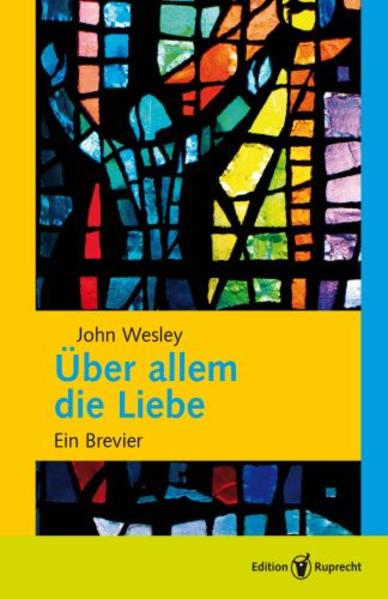 John Wesley

Über allem die Liebe

Ein Brevier

Edition Ruprecht